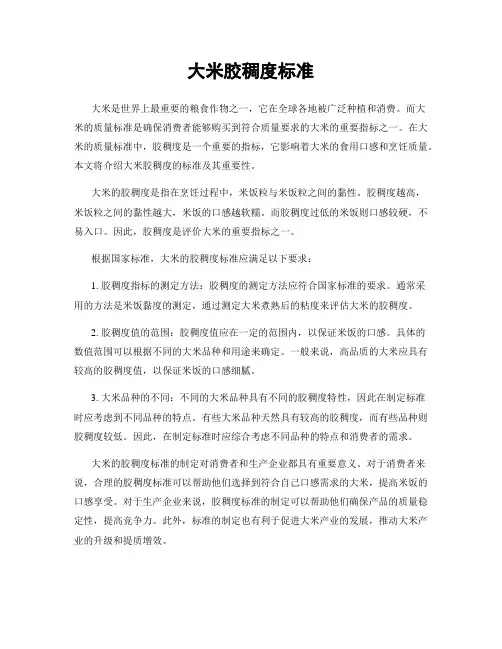 大米胶稠度标准

大米是世界上最重要的粮食作物之一，它在全球各地被广泛种植和消费。而大米的质量标准是确保消费者能够购买到符合质量要求的大米的重要指标之一。在大米的质量标准中，胶稠度是一个重要的指标，它影响着大米的食用口感和烹饪质量。本文将介绍大米胶稠度的标准及其重要性。

大米的胶稠度是指在烹饪过程中，米饭粒与米饭粒之间的黏性。胶稠度越高，米饭粒之间的黏性越大，米饭的口感越软糯。而胶稠度过低的米饭则口感较硬，不易入口。因此，胶稠度是评价大米的重要指标之一。

根据国家标准，大米的胶稠度标准应满足以下要求：

1. 胶稠度指标的测定方法：胶稠度的测定方法应符合国家标准的要求。通常采用的方法是米饭黏度的测定，通过测定大米煮熟后的粘度来评估大米的胶稠度。

2. 胶稠度值的范围：胶稠度值应在一定的范围内，以保证米饭的口感。具体的数值范围可以根据不同的大米品种和用途来确定。一般来说，高品质的大米应具有较高的胶稠度值，以保证米饭的口感细腻。

3. 大米品种的不同：不同的大米品种具有不同的胶稠度特性，因此在制定标准时应考虑到不同品种的特点。有些大米品种天然具有较高的胶稠度，而有些品种则胶稠度较低。因此，在制定标准时应综合考虑不同品种的特点和消费者的需求。

大米的胶稠度标准的制定对消费者和生产企业都具有重要意义。对于消费者来说，合理的胶稠度标准可以帮助他们选择到符合自己口感需求的大米，提高米饭的口感享受。对于生产企业来说，胶稠度标准的制定可以帮助他们确保产品的质量稳定性，提高竞争力。此外，标准的制定也有利于促进大米产业的发展，推动大米产业的升级和提质增效。